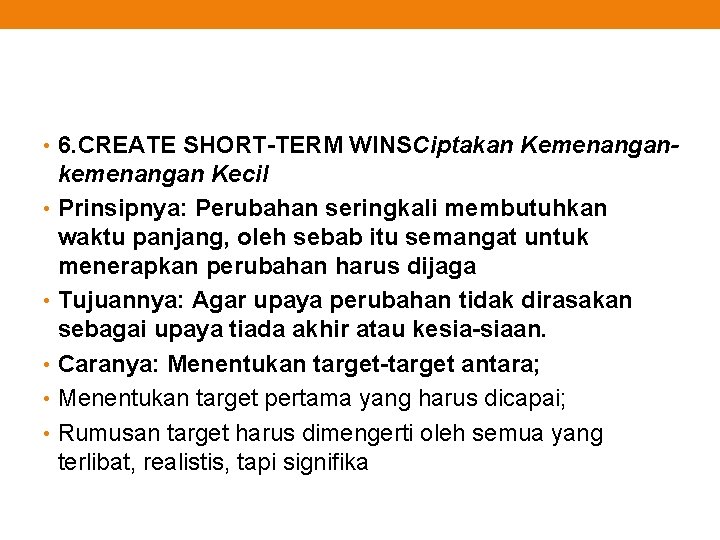 • 6.CREATE SHORT-TERM WINSCiptakan Kemenangan-kemenangan Kecil

• Prinsipnya: Perubahan seringkali membutuhkan waktu panjang, oleh sebab itu semangat untuk menerapkan perubahan harus dijaga

• Tujuannya: Agar upaya perubahan tidak dirasakan sebagai upaya tiada akhir atau kesia-siaan.

• Caranya: Menentukan target-target antara;

• Menentukan target pertama yang harus dicapai;

• Rumusan target harus dimengerti oleh semua yang terlibat, realistis, tapi signifika